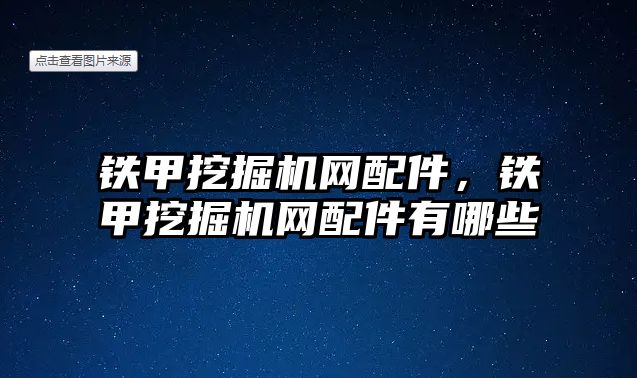 点击查看图片来源

铁甲挖掘机网配件，铁甲挖掘机网配件有哪些